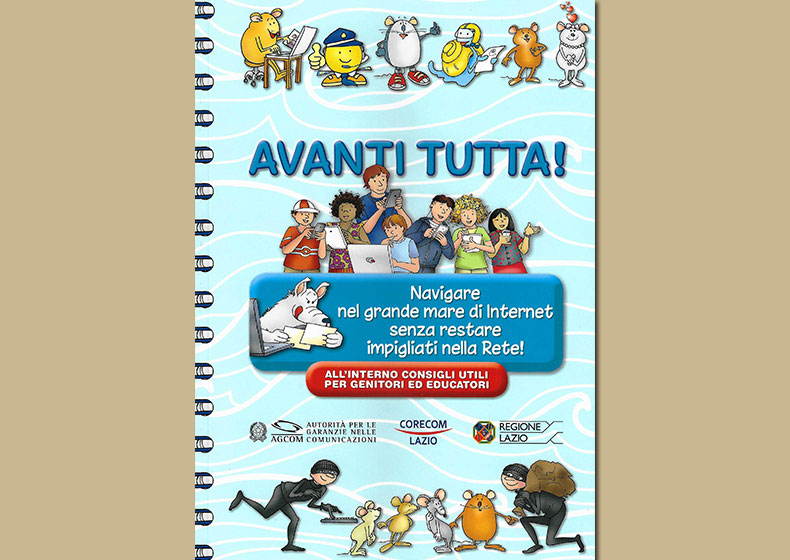 AVANTI TUTTA!

Navigare nel grande mare di Internet senza restare impigliati nella Rete!

ALL'INTERNO CONSIGLI UTILI PER GENITORI ED EDUCATORI

AGCOM AUTORITÀ PER LE GARANZIE NELLE COMUNICAZIONI

CORECOM LAZIO

REGIONE LAZIO